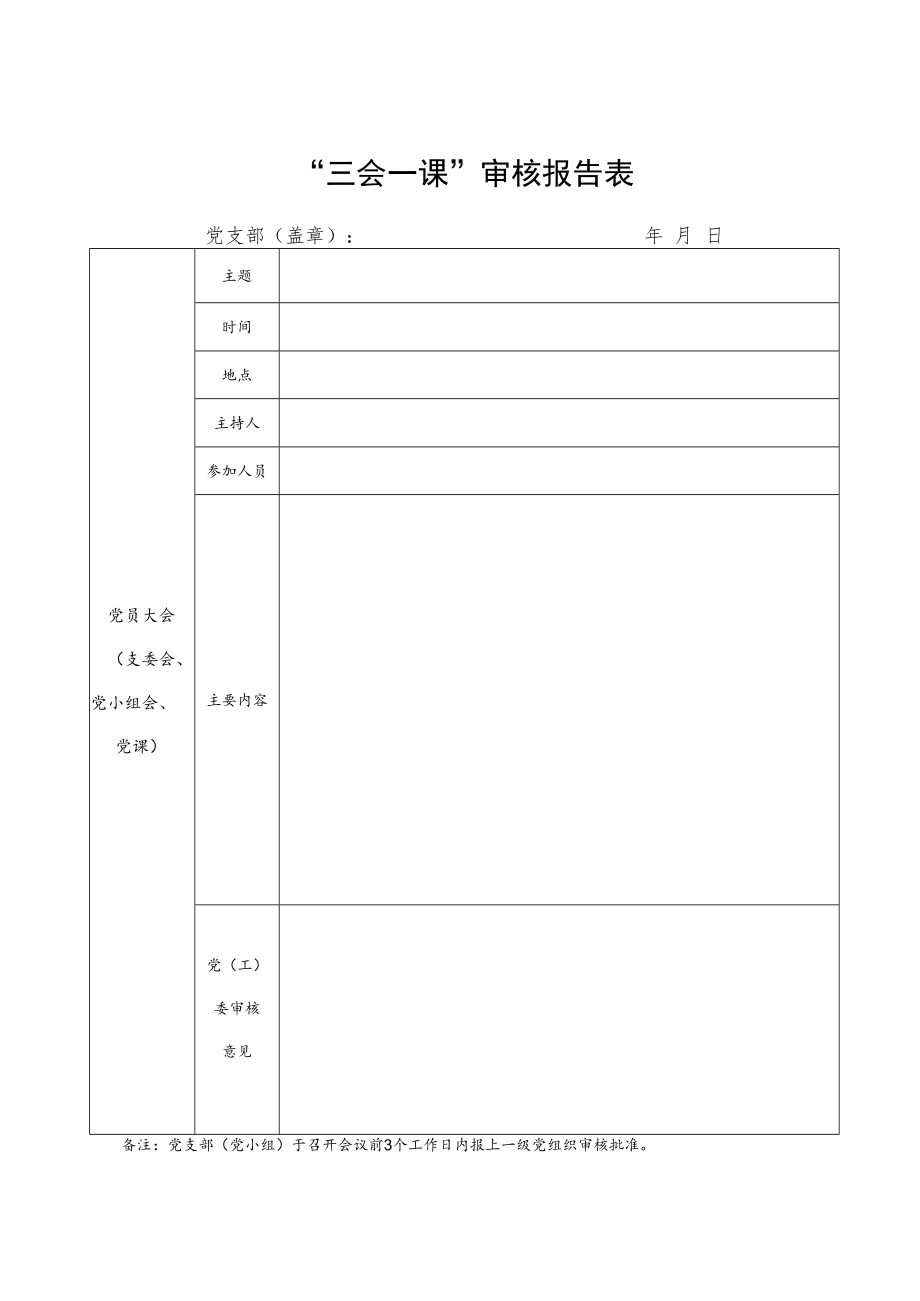 “三会一课”审核报告表

党支部（盖章）：　　　　　　　　　　　年　月　日

| 党员大会（支委会、党小组会、党课） | 主题 | |
|---|---|---|
| | 时间 | |
| | 地点 | |
| | 主持人 | |
| | 参加人员 | |
| | 主要内容 | |
| | 党（工）委审核意见 | |

备注：党支部（党小组）于召开会议前3个工作日内报上一级党组织审核批准。